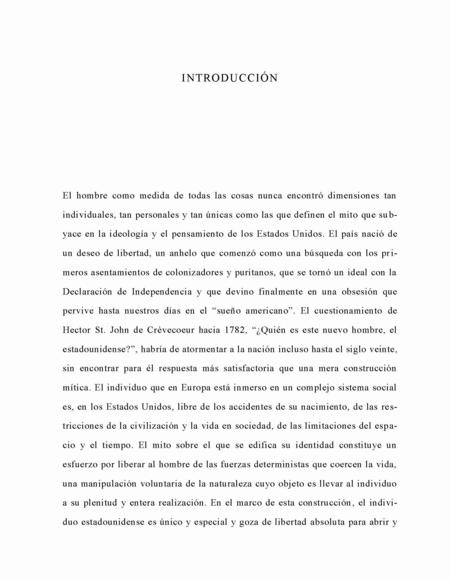 INTRODUCCIÓN

El hombre como medida de todas las cosas nunca encontró dimensiones tan individuales, tan personales y tan únicas como las que definen el mito que subyace en la ideología y el pensamiento de los Estados Unidos. El país nació de un deseo de libertad, un anhelo que comenzó como una búsqueda con los primeros asentamientos de colonizadores y puritanos, que se tornó un ideal con la Declaración de Independencia y que devino finalmente en una obsesión que pervive hasta nuestros días en el "sueño americano". El cuestionamiento de Hector St. John de Crèvecoeur hacia 1782, "¿Quién es este nuevo hombre, el estadounidense?", habría de atormentar a la nación incluso hasta el siglo veinte, sin encontrar para él respuesta más satisfactoria que una mera construcción mítica. El individuo que en Europa está inmerso en un complejo sistema social es, en los Estados Unidos, libre de los accidentes de su nacimiento, de las restricciones de la civilización y la vida en sociedad, de las limitaciones del espacio y el tiempo. El mito sobre el que se edifica su identidad constituye un esfuerzo por liberar al hombre de las fuerzas deterministas que coercen la vida, una manipulación voluntaria de la naturaleza cuyo objeto es llevar al individuo a su plenitud y entera realización. En el marco de esta construcción, el individuo estadounidense es único y especial y goza de libertad absoluta para abrir y